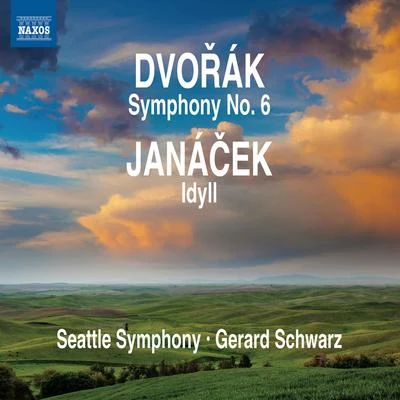 NAXOS

DVOŘÁK
Symphony No. 6

JANÁČEK
Idyll

Seattle Symphony · Gerard Schwarz